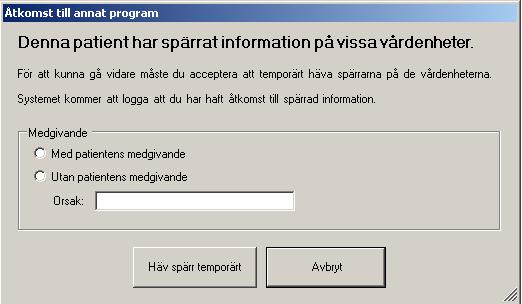 Åtkomst till annat program

Denna patient har spärrat information på vissa vårdenheter.

För att kunna gå vidare måste du acceptera att temporärt häva spärrarna på de vårdenheterna.

Systemet kommer att logga att du har haft åtkomst till spärrad information.

Medgivande

Med patientens medgivande

Utan patientens medgivande

Orsak:

Häv spärr temporärt

Avbryt